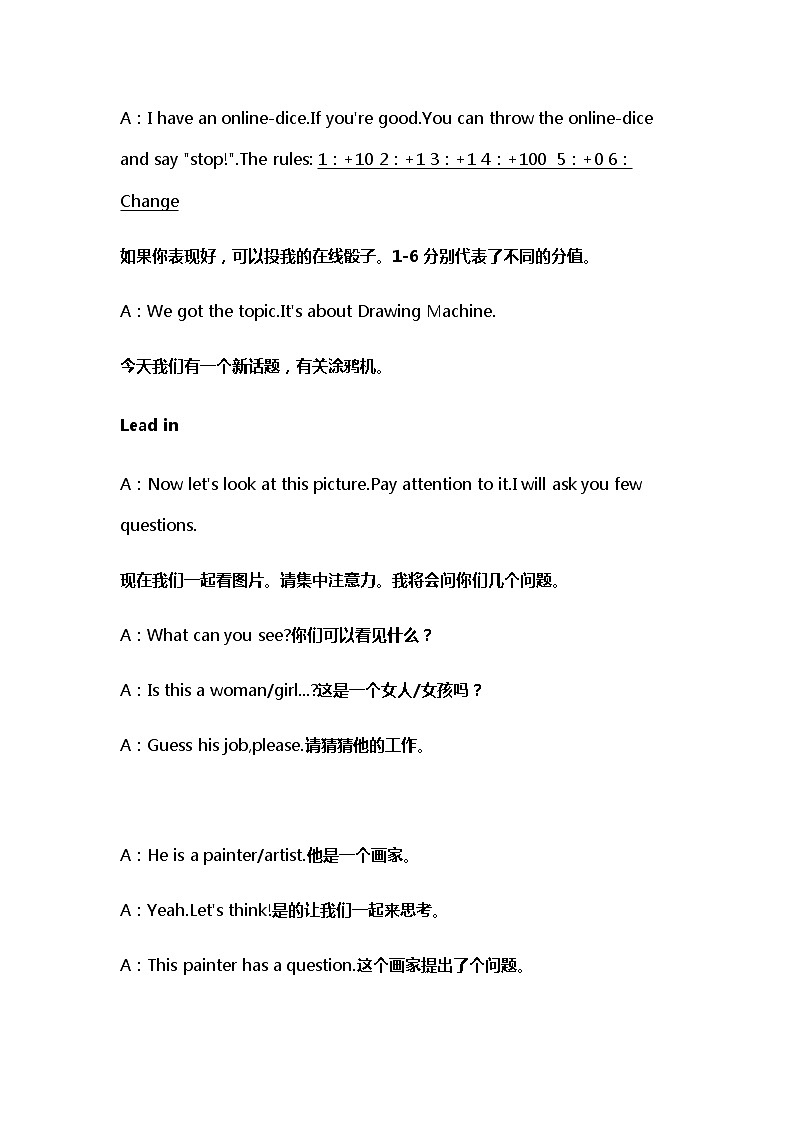 A：I have an online-dice.If you're good.You can throw the online-dice and say "stop!".The rules: 1：+10 2：+1 3：+1 4：+100 5：+0 6：Change

如果你表现好，可以投我的在线骰子。1-6 分别代表了不同的分值。

A：We got the topic.It's about Drawing Machine.

今天我们有一个新话题，有关涂鸦机。

Lead in

A：Now let's look at this picture.Pay attention to it.I will ask you few questions.

现在我们一起看图片。请集中注意力。我将会问你们几个问题。

A：What can you see?你们可以看见什么？

A：Is this a woman/girl...?这是一个女人/女孩吗？

A：Guess his job,please.请猜猜他的工作。

A：He is a painter/artist.他是一个画家。

A：Yeah.Let's think!是的让我们一起来思考。

A：This painter has a question.这个画家提出了个问题。